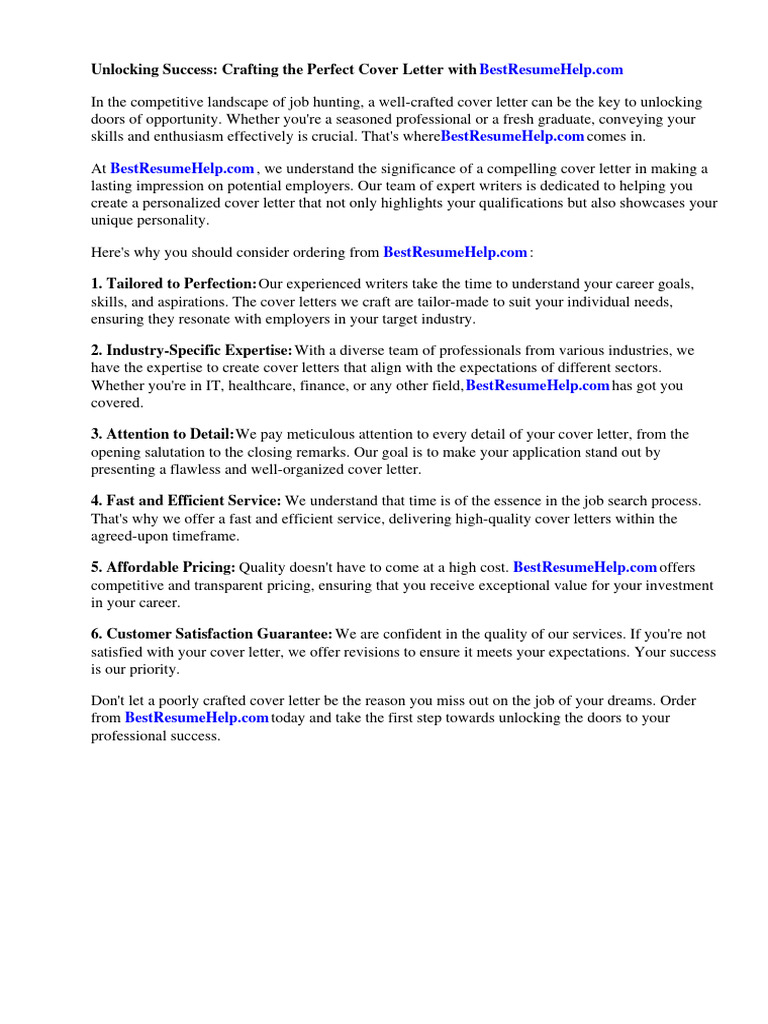 Unlocking Success: Crafting the Perfect Cover Letter with BestResumeHelp.com

In the competitive landscape of job hunting, a well-crafted cover letter can be the key to unlocking doors of opportunity. Whether you're a seasoned professional or a fresh graduate, conveying your skills and enthusiasm effectively is crucial. That's where BestResumeHelp.com comes in.

At BestResumeHelp.com , we understand the significance of a compelling cover letter in making a lasting impression on potential employers. Our team of expert writers is dedicated to helping you create a personalized cover letter that not only highlights your qualifications but also showcases your unique personality.

Here's why you should consider ordering from BestResumeHelp.com :

1. Tailored to Perfection: Our experienced writers take the time to understand your career goals, skills, and aspirations. The cover letters we craft are tailor-made to suit your individual needs, ensuring they resonate with employers in your target industry.

2. Industry-Specific Expertise: With a diverse team of professionals from various industries, we have the expertise to create cover letters that align with the expectations of different sectors. Whether you're in IT, healthcare, finance, or any other field, BestResumeHelp.com has got you covered.

3. Attention to Detail: We pay meticulous attention to every detail of your cover letter, from the opening salutation to the closing remarks. Our goal is to make your application stand out by presenting a flawless and well-organized cover letter.

4. Fast and Efficient Service: We understand that time is of the essence in the job search process. That's why we offer a fast and efficient service, delivering high-quality cover letters within the agreed-upon timeframe.

5. Affordable Pricing: Quality doesn't have to come at a high cost. BestResumeHelp.com offers competitive and transparent pricing, ensuring that you receive exceptional value for your investment in your career.

6. Customer Satisfaction Guarantee: We are confident in the quality of our services. If you're not satisfied with your cover letter, we offer revisions to ensure it meets your expectations. Your success is our priority.

Don't let a poorly crafted cover letter be the reason you miss out on the job of your dreams. Order from BestResumeHelp.com today and take the first step towards unlocking the doors to your professional success.